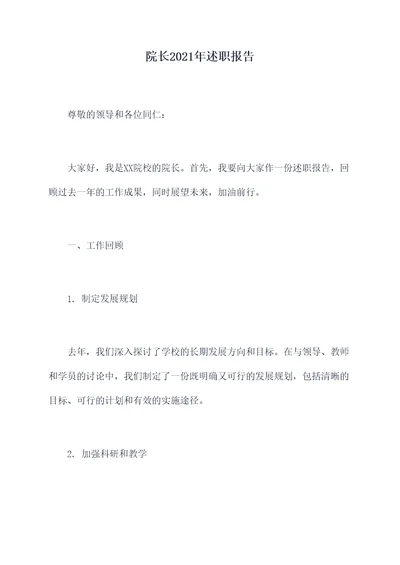 院长2021年述职报告

尊敬的领导和各位同仁：

大家好，我是XX院校的院长。首先，我要向大家作一份述职报告，回顾过去一年的工作成果，同时展望未来，加油前行。

一、工作回顾

1. 制定发展规划

去年，我们深入探讨了学校的长期发展方向和目标。在与领导、教师和学员的讨论中，我们制定了一份既明确又可行的发展规划，包括清晰的目标、可行的计划和有效的实施途径。

2. 加强科研和教学